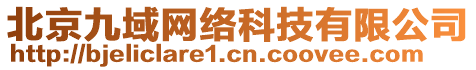 北京九域网络科技有限公司
http://bjeliclare1.cn.coovee.com